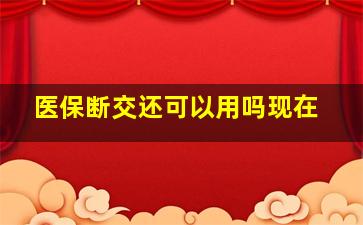 医保断交还可以用吗现在